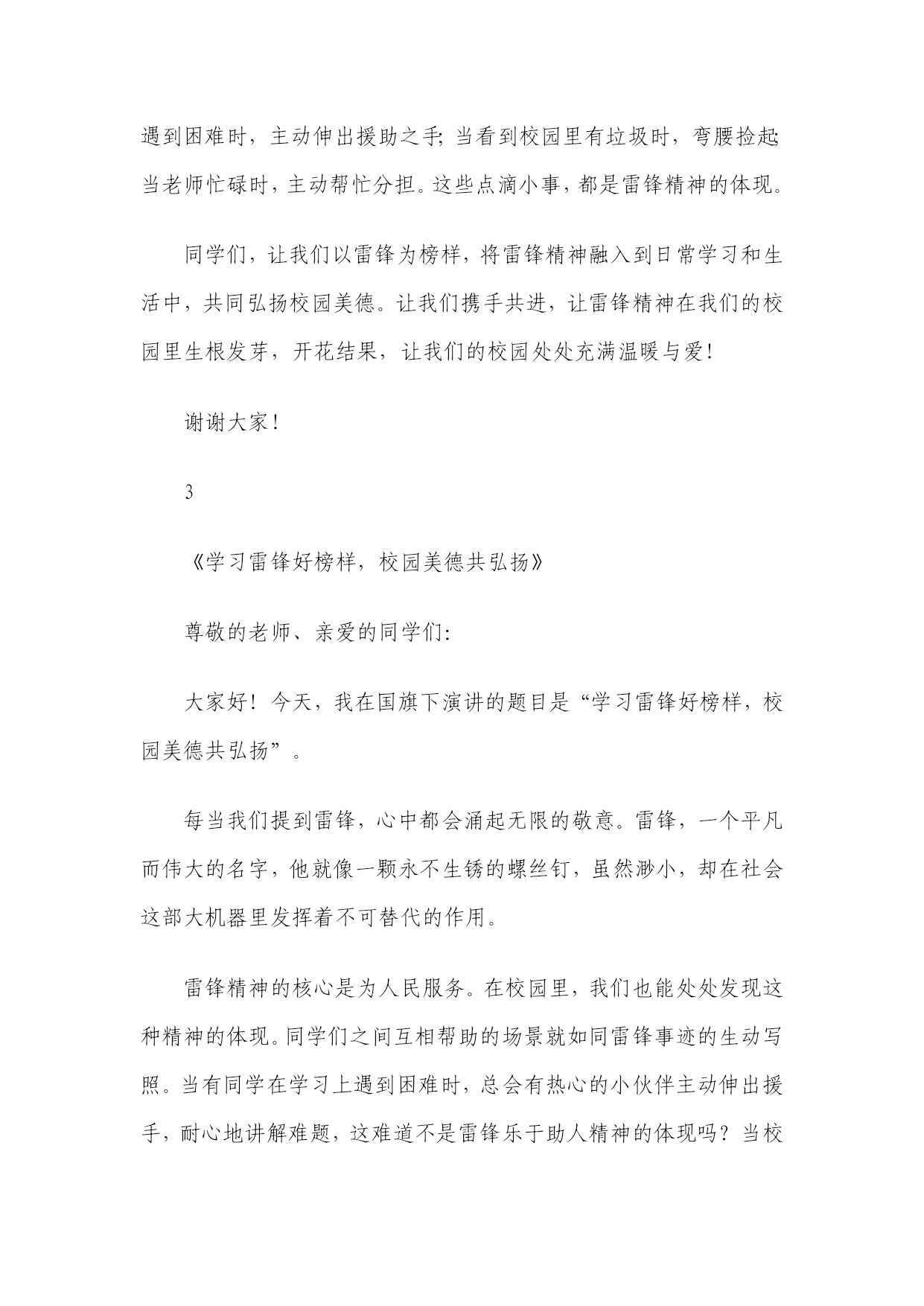 遇到困难时，主动伸出援助之手；当看到校园里有垃圾时，弯腰捡起；当老师忙碌时，主动帮忙分担。这些点滴小事，都是雷锋精神的体现。

同学们，让我们以雷锋为榜样，将雷锋精神融入到日常学习和生活中，共同弘扬校园美德。让我们携手共进，让雷锋精神在我们的校园里生根发芽，开花结果，让我们的校园处处充满温暖与爱！

谢谢大家！

3

《学习雷锋好榜样，校园美德共弘扬》

尊敬的老师、亲爱的同学们：

大家好！今天，我在国旗下演讲的题目是“学习雷锋好榜样，校园美德共弘扬”。

每当我们提到雷锋，心中都会涌起无限的敬意。雷锋，一个平凡而伟大的名字，他就像一颗永不生锈的螺丝钉，虽然渺小，却在社会这部大机器里发挥着不可替代的作用。

雷锋精神的核心是为人民服务。在校园里，我们也能处处发现这种精神的体现。同学们之间互相帮助的场景就如同雷锋事迹的生动写照。当有同学在学习上遇到困难时，总会有热心的小伙伴主动伸出援手，耐心地讲解难题，这难道不是雷锋乐于助人精神的体现吗？当校